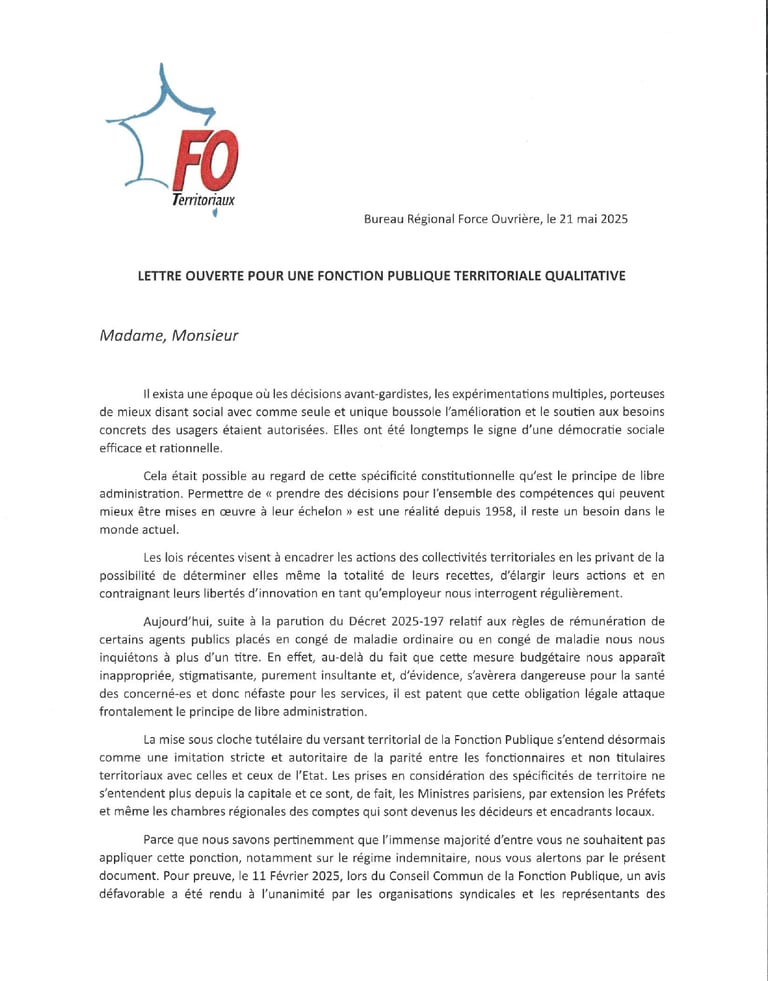 FO
Territoriaux

Bureau Régional Force Ouvrière, le 21 mai 2025

LETTRE OUVERTE POUR UNE FONCTION PUBLIQUE TERRITORIALE QUALITATIVE

Madame, Monsieur

Il exista une époque où les décisions avant-gardistes, les expérimentations multiples, porteuses de mieux disant social avec comme seule et unique boussole l'amélioration et le soutien aux besoins concrets des usagers étaient autorisées. Elles ont été longtemps le signe d'une démocratie sociale efficace et rationnelle.

Cela était possible au regard de cette spécificité constitutionnelle qu'est le principe de libre administration. Permettre de « prendre des décisions pour l'ensemble des compétences qui peuvent mieux être mises en œuvre à leur échelon » est une réalité depuis 1958, il reste un besoin dans le monde actuel.

Les lois récentes visent à encadrer les actions des collectivités territoriales en les privant de la possibilité de déterminer elles même la totalité de leurs recettes, d'élargir leurs actions et en contraignant leurs libertés d'innovation en tant qu'employeur nous interrogent régulièrement.

Aujourd'hui, suite à la parution du Décret 2025-197 relatif aux règles de rémunération de certains agents publics placés en congé de maladie ordinaire ou en congé de maladie nous nous inquiétons à plus d'un titre. En effet, au-delà du fait que cette mesure budgétaire nous apparaît inappropriée, stigmatisante, purement insultante et, d'évidence, s'avèrera dangereuse pour la santé des concerné-es et donc néfaste pour les services, il est patent que cette obligation légale attaque frontalement le principe de libre administration.

La mise sous cloche tutélaire du versant territorial de la Fonction Publique s'entend désormais comme une imitation stricte et autoritaire de la parité entre les fonctionnaires et non titulaires territoriaux avec celles et ceux de l'Etat. Les prises en considération des spécificités de territoire ne s'entendent plus depuis la capitale et ce sont, de fait, les Ministres parisiens, par extension les Préfets et même les chambres régionales des comptes qui sont devenus les décideurs et encadrants locaux.

Parce que nous savons pertinemment que l'immense majorité d'entre vous ne souhaitent pas appliquer cette ponction, notamment sur le régime indemnitaire, nous vous alertons par le présent document. Pour preuve, le 11 Février 2025, lors du Conseil Commun de la Fonction Publique, un avis défavorable a été rendu à l'unanimité par les organisations syndicales et les représentants des